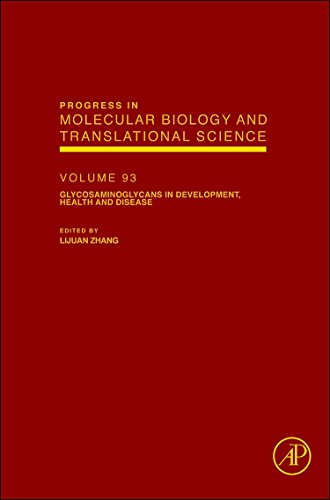 PROGRESS IN
MOLECULAR BIOLOGY AND TRANSLATIONAL SCIENCE

VOLUME 93

GLYCOSAMINOGLYCANS IN DEVELOPMENT, HEALTH AND DISEASE

EDITED BY
LIJUAN ZHANG

AP